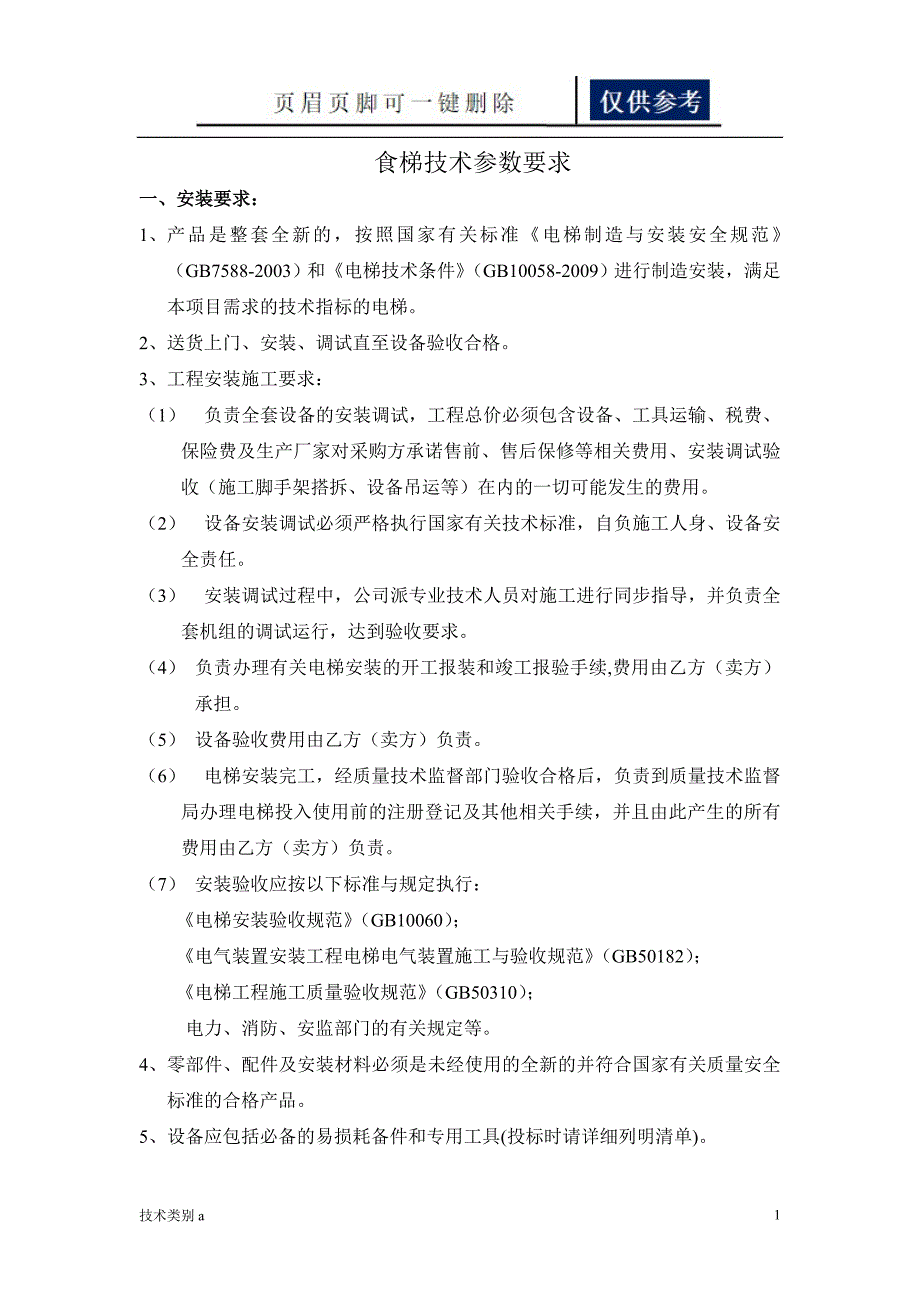 页眉页脚可一键删除 仅供参考

食梯技术参数要求

一、安装要求：

1、产品是整套全新的，按照国家有关标准《电梯制造与安装安全规范》（GB7588-2003）和《电梯技术条件》（GB10058-2009）进行制造安装，满足本项目需求的技术指标的电梯。

2、送货上门、安装、调试直至设备验收合格。

3、工程安装施工要求：

（1） 负责全套设备的安装调试，工程总价必须包含设备、工具运输、税费、保险费及生产厂家对采购方承诺售前、售后保修等相关费用、安装调试验收（施工脚手架搭拆、设备吊运等）在内的一切可能发生的费用。

（2） 设备安装调试必须严格执行国家有关技术标准，自负施工人身、设备安全责任。

（3） 安装调试过程中，公司派专业技术人员对施工进行同步指导，并负责全套机组的调试运行，达到验收要求。

（4） 负责办理有关电梯安装的开工报装和竣工报验手续,费用由乙方（卖方）承担。

（5） 设备验收费用由乙方（卖方）负责。

（6） 电梯安装完工，经质量技术监督部门验收合格后，负责到质量技术监督局办理电梯投入使用前的注册登记及其他相关手续，并且由此产生的所有费用由乙方（卖方）负责。

（7） 安装验收应按以下标准与规定执行：

《电梯安装验收规范》（GB10060）;

《电气装置安装工程电梯电气装置施工与验收规范》（GB50182）;

《电梯工程施工质量验收规范》（GB50310）;

电力、消防、安监部门的有关规定等。

4、零部件、配件及安装材料必须是未经使用的全新的并符合国家有关质量安全标准的合格产品。

5、设备应包括必备的易损耗备件和专用工具(投标时请详细列明清单)。

技术类别 a

1